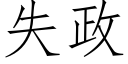 失政